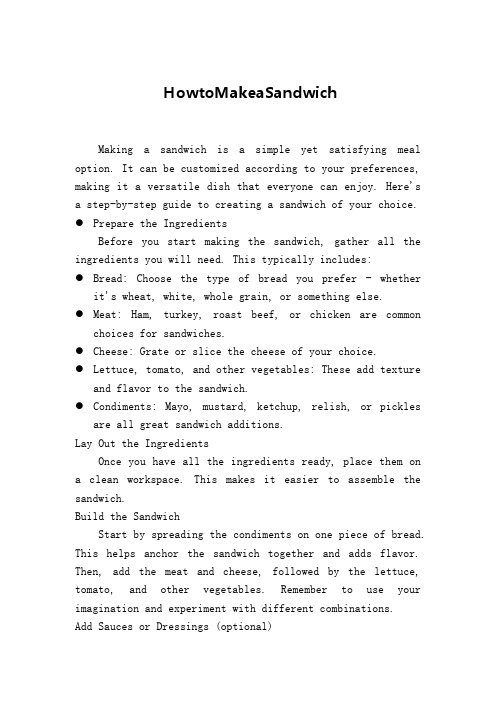 HowtoMakeaSandwich

Making a sandwich is a simple yet satisfying meal option. It can be customized according to your preferences, making it a versatile dish that everyone can enjoy. Here's a step-by-step guide to creating a sandwich of your choice.

● Prepare the Ingredients

Before you start making the sandwich, gather all the ingredients you will need. This typically includes:

● Bread: Choose the type of bread you prefer - whether it's wheat, white, whole grain, or something else.
● Meat: Ham, turkey, roast beef, or chicken are common choices for sandwiches.
● Cheese: Grate or slice the cheese of your choice.
● Lettuce, tomato, and other vegetables: These add texture and flavor to the sandwich.
● Condiments: Mayo, mustard, ketchup, relish, or pickles are all great sandwich additions.

Lay Out the Ingredients

Once you have all the ingredients ready, place them on a clean workspace. This makes it easier to assemble the sandwich.

Build the Sandwich

Start by spreading the condiments on one piece of bread. This helps anchor the sandwich together and adds flavor. Then, add the meat and cheese, followed by the lettuce, tomato, and other vegetables. Remember to use your imagination and experiment with different combinations.

Add Sauces or Dressings (optional)